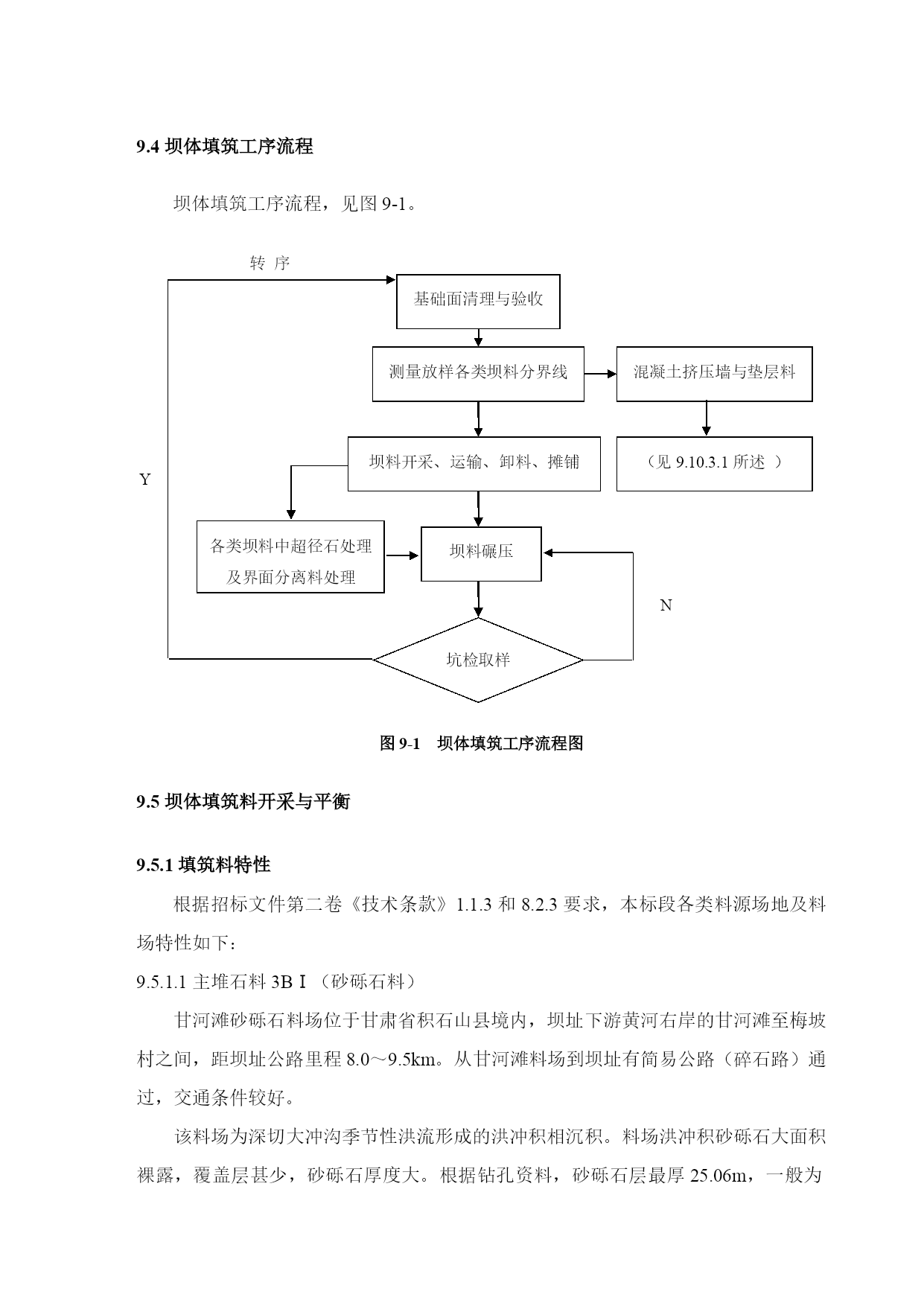 9.4 坝体填筑工序流程

坝体填筑工序流程，见图 9-1。

转 序

基础面清理与验收

测量放样各类坝料分界线

混凝土挤压墙与垫层料

坝料开采、运输、卸料、摊铺

（见 9.10.3.1 所述 ）

Y

各类坝料中超径石处理及界面分离料处理

坝料碾压

N

坑检取样

图 9-1 坝体填筑工序流程图

9.5 坝体填筑料开采与平衡

9.5.1 填筑料特性

根据招标文件第二卷《技术条款》1.1.3 和 8.2.3 要求，本标段各类料源场地及料场特性如下：

9.5.1.1 主堆石料 3BⅠ（砂砾石料）

甘河滩砂砾石料场位于甘肃省积石山县境内，坝址下游黄河右岸的甘河滩至梅坡村之间，距坝址公路里程 8.0～9.5km。从甘河滩料场到坝址有简易公路（碎石路）通过，交通条件较好。

该料场为深切大冲沟季节性洪流形成的洪冲积相沉积。料场洪冲积砂砾石大面积裸露，覆盖层甚少，砂砾石厚度大。根据钻孔资料，砂砾石层最厚 25.06m，一般为